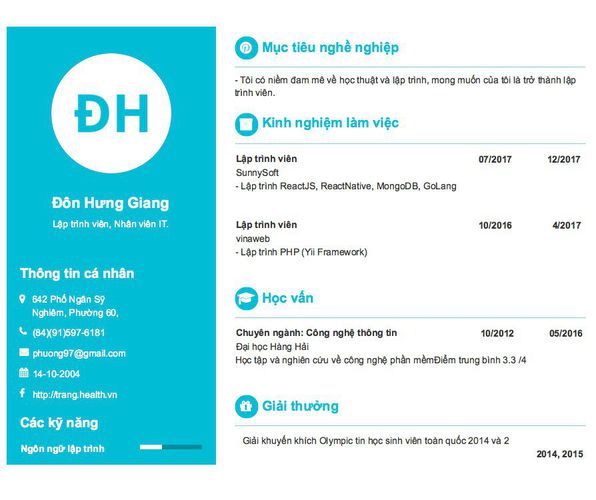 ĐH

Đôn Hưng Giang

Lập trình viên, Nhân viên IT.

Thông tin cá nhân

642 Phố Ngân Sỹ Nghiêm, Phường 60,

(84)(91)597-6181

phuong97@gmail.com

14-10-2004

http://trang.health.vn

Các kỹ năng

Ngôn ngữ lập trình

Mục tiêu nghề nghiệp

- Tôi có niềm đam mê về học thuật và lập trình, mong muốn của tôi là trở thành lập trình viên.

Kinh nghiệm làm việc

Lập trình viên 07/2017 12/2017
SunnySoft
- Lập trình ReactJS, ReactNative, MongoDB, GoLang

Lập trình viên 10/2016 4/2017
vinaweb
- Lập trình PHP (Yii Framework)

Học vấn

Chuyên ngành: Công nghệ thông tin 10/2012 05/2016
Đại học Hàng Hải
Học tập và nghiên cứu về công nghệ phần mềmĐiểm trung bình 3.3 /4

Giải thưởng

Giải khuyến khích Olympic tin học sinh viên toàn quốc 2014 và 2
2014, 2015